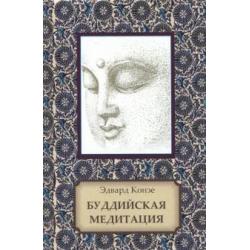 Эдвард Конзе

БУДДИЙСКАЯ МЕДИТАЦИЯ